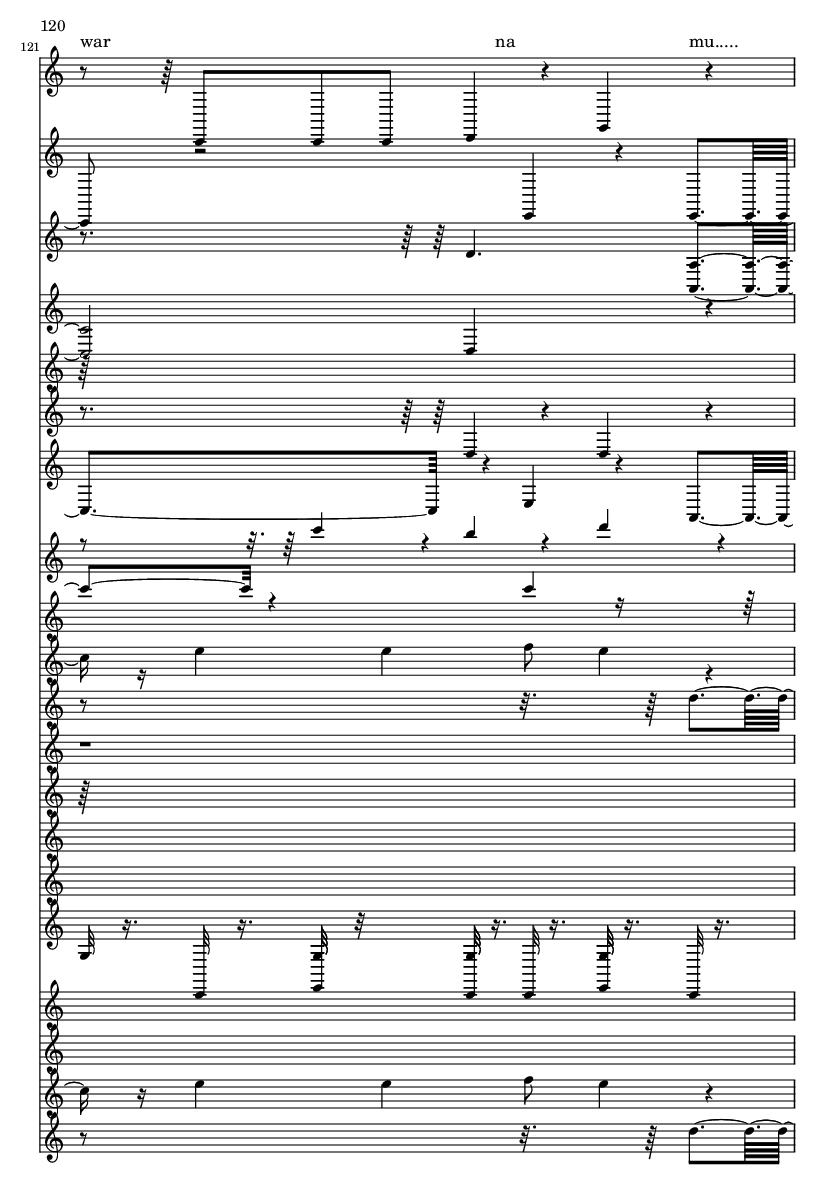 120
121
war
na
mu.....